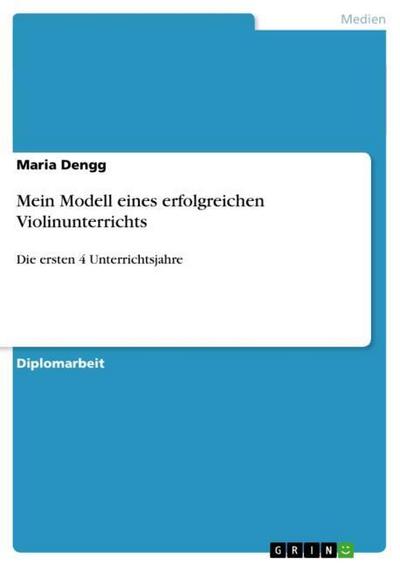 Medien

Maria Dengg

Mein Modell eines erfolgreichen Violinunterrichts

Die ersten 4 Unterrichtsjahre

Diplomarbeit

GRIN